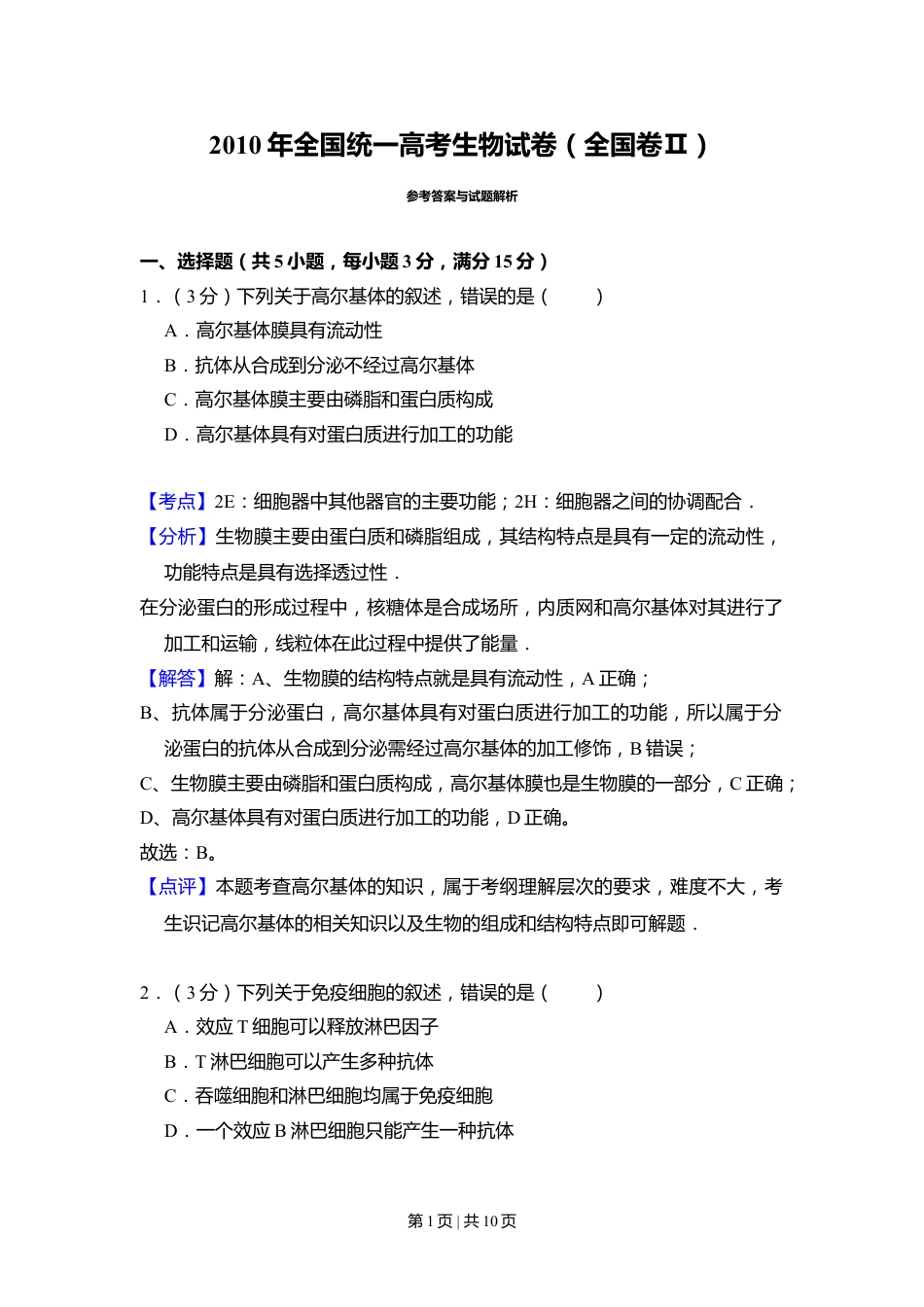 2010 年全国统一高考生物试卷（全国卷Ⅱ）

参考答案与试题解析

一、选择题（共 5 小题，每小题 3 分，满分 15 分）

1．（3 分）下列关于高尔基体的叙述，错误的是（　　）

A．高尔基体膜具有流动性

B．抗体从合成到分泌不经过高尔基体

C．高尔基体膜主要由磷脂和蛋白质构成

D．高尔基体具有对蛋白质进行加工的功能

【考点】2E：细胞器中其他器官的主要功能；2H：细胞器之间的协调配合．

【分析】生物膜主要由蛋白质和磷脂组成，其结构特点是具有一定的流动性，功能特点是具有选择透过性．

在分泌蛋白的形成过程中，核糖体是合成场所，内质网和高尔基体对其进行了加工和运输，线粒体在此过程中提供了能量．

【解答】解：A、生物膜的结构特点就是具有流动性，A 正确；

B、抗体属于分泌蛋白，高尔基体具有对蛋白质进行加工的功能，所以属于分泌蛋白的抗体从合成到分泌需经过高尔基体的加工修饰，B 错误；

C、生物膜主要由磷脂和蛋白质构成，高尔基体膜也是生物膜的一部分，C 正确；

D、高尔基体具有对蛋白质进行加工的功能，D 正确。

故选：B。

【点评】本题考查高尔基体的知识，属于考纲理解层次的要求，难度不大，考生识记高尔基体的相关知识以及生物的组成和结构特点即可解题．

2．（3 分）下列关于免疫细胞的叙述，错误的是（　　）

A．效应 T 细胞可以释放淋巴因子

B．T 淋巴细胞可以产生多种抗体

C．吞噬细胞和淋巴细胞均属于免疫细胞

D．一个效应 B 淋巴细胞只能产生一种抗体

第 1 页 | 共 10 页